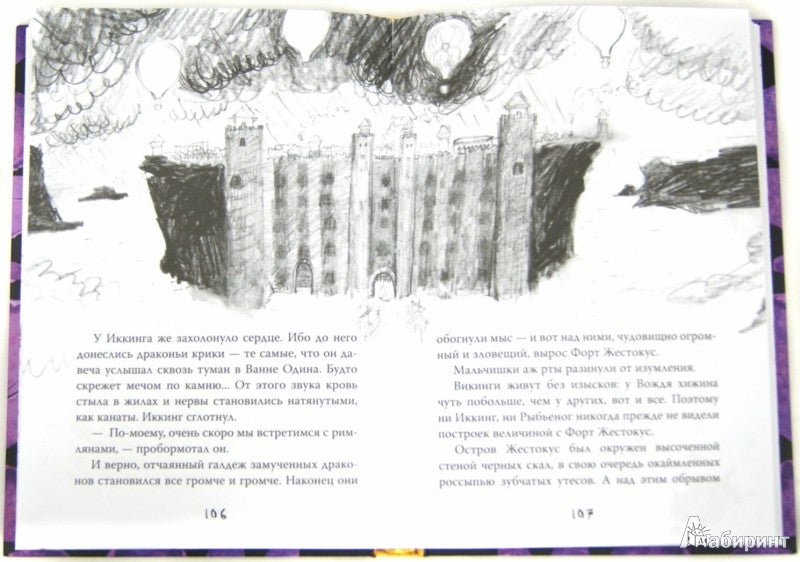 У Иккинга же захолонуло сердце. Ибо до него донеслись драконьи крики — те самые, что он давеча услышал сквозь туман в Ванне Одина. Будто скрежет мечом по камню... От этого звука кровь стыла в жилах и нервы становились натянутыми, как канаты. Иккинг сглотнул.

— По-моему, очень скоро мы встретимся с римлянами, — пробормотал он.

И верно, отчаянный галдеж замученных драконов становился все громче и громче. Наконец они

106

обогнули мыс — и вот над ними, чудовищно огромный и зловещий, вырос Форт Жестокус.

Мальчишки аж рты разинули от изумления.

Викинги живут без изысков: у Вождя хижина чуть побольше, чем у других, вот и все. Поэтому ни Иккинг, ни Рыбьеног никогда прежде не видели построек величиной с Форт Жестокус.

Остров Жестокус был окружен высоченной стеной черных скал, в свою очередь окаймленных россыпью зубчатых утесов. А над этим обрывом

107

Лабиринт